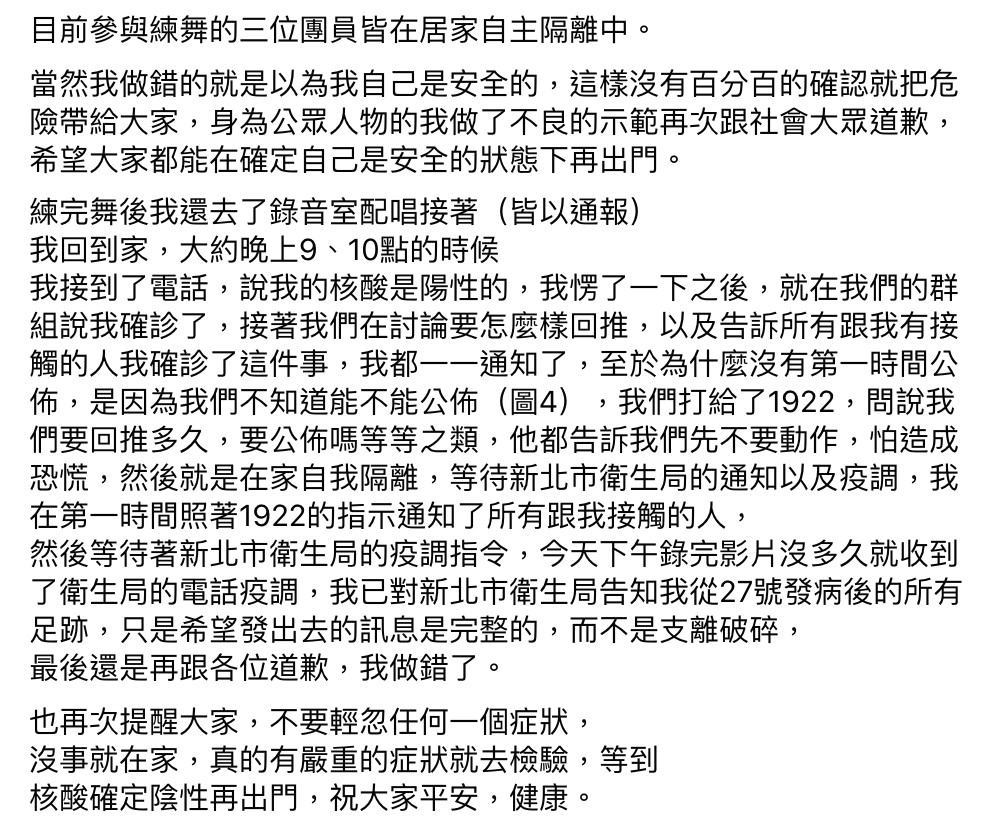 目前參與練舞的三位團員皆在居家自主隔離中。

當然我做錯的就是以為我自己是安全的，這樣沒有百分百的確認就把危險帶給大家，身為公眾人物的我做了不良的示範再次跟社會大眾道歉，希望大家都能在確定自己是安全的狀態下再出門。

練完舞後我還去了錄音室配唱接著（皆以通報）
我回到家，大約晚上9、10點的時候
我接到了電話，說我的核酸是陽性的，我愣了一下之後，就在我們的群組說我確診了，接著我們在討論要怎麼樣回推，以及告訴所有跟我有接觸的人我確診了這件事，我都一一通知了，至於為什麼沒有第一時間公佈，是因為我們不知道能不能公佈（圖4），我們打給了1922，問說我們要回推多久，要公佈嗎等等之類，他都告訴我們先不要動作，怕造成恐慌，然後就是在家自我隔離，等待新北市衛生局的通知以及疫調，我在第一時間照著1922的指示通知了所有跟我接觸的人，
然後等待著新北市衛生局的疫調指令，今天下午錄完影片沒多久就收到了衛生局的電話疫調，我已對新北市衛生局告知我從27號發病後的所有足跡，只是希望發出去的訊息是完整的，而不是支離破碎，
最後還是再跟各位道歉，我做錯了。

也再次提醒大家，不要輕忽任何一個症狀，
沒事就在家，真的有嚴重的症狀就去檢驗，等到
核酸確定陰性再出門，祝大家平安，健康。